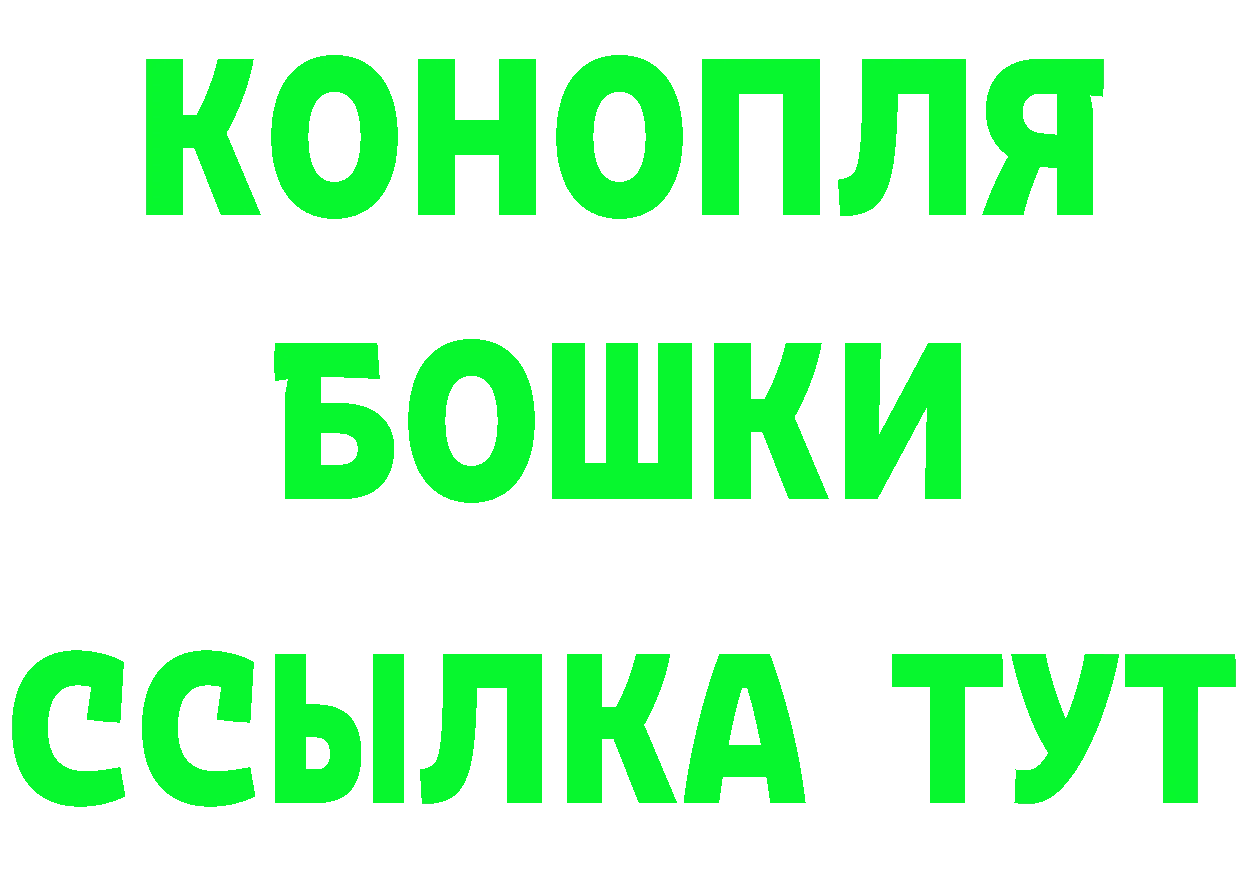 КОНОПЛЯ
БОШКИ
ССЫЛКА ТУТ